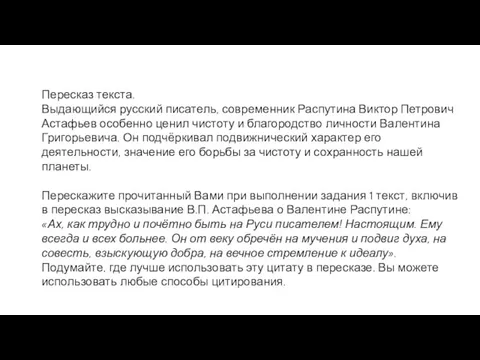 Пересказ текста.
Выдающийся русский писатель, современник Распутина Виктор Петрович Астафьев особенно ценил чистоту и благородство личности Валентина Григорьевича. Он подчёркивал подвижнический характер его деятельности, значение его борьбы за чистоту и сохранность нашей планеты.

Перескажите прочитанный Вами при выполнении задания 1 текст, включив в пересказ высказывание В.П. Астафьева о Валентине Распутине:
«Ах, как трудно и почётно быть на Руси писателем! Настоящим. Ему всегда и всех больнее. Он от веку обречён на мучения и подвиг духа, на совесть, взыскующую добра, на вечное стремление к идеалу».
Подумайте, где лучше использовать эту цитату в пересказе. Вы можете использовать любые способы цитирования.